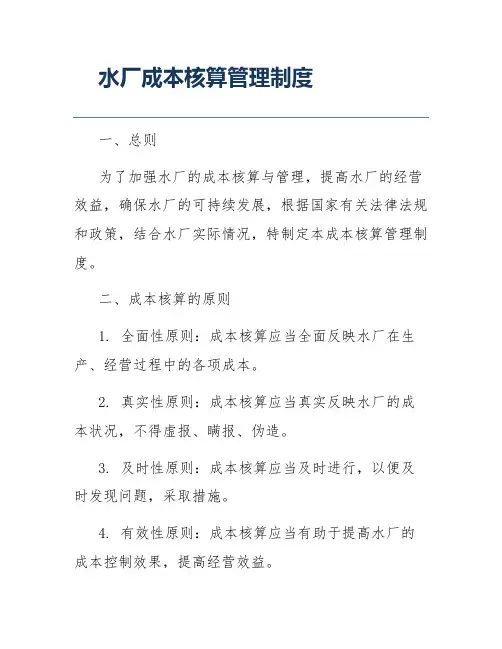 水厂成本核算管理制度

一、总则

为了加强水厂的成本核算与管理，提高水厂的经营效益，确保水厂的可持续发展，根据国家有关法律法规和政策，结合水厂实际情况，特制定本成本核算管理制度。

二、成本核算的原则

1. 全面性原则：成本核算应当全面反映水厂在生产、经营过程中的各项成本。

2. 真实性原则：成本核算应当真实反映水厂的成本状况，不得虚报、瞒报、伪造。

3. 及时性原则：成本核算应当及时进行，以便及时发现问题，采取措施。

4. 有效性原则：成本核算应当有助于提高水厂的成本控制效果，提高经营效益。